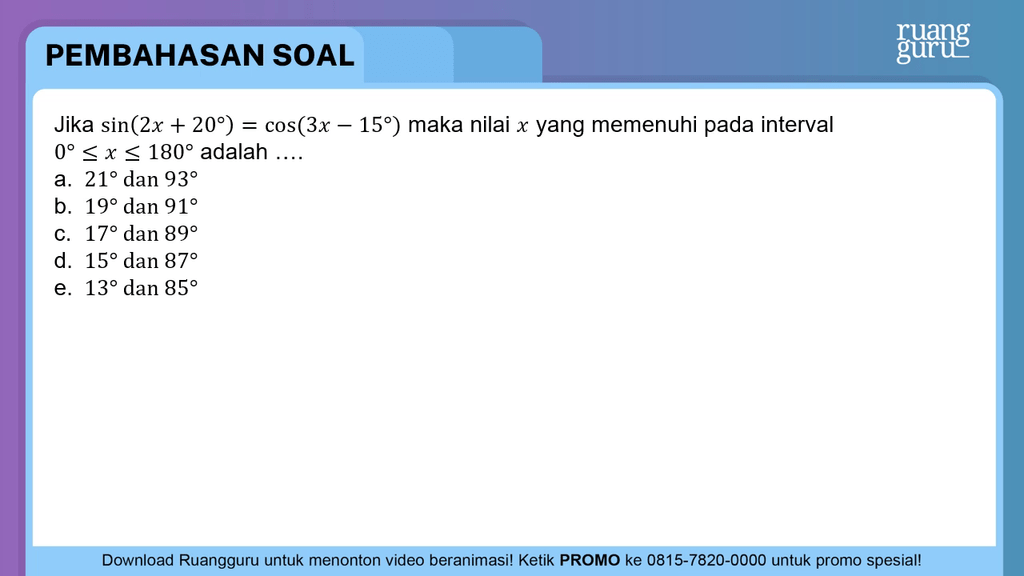 PEMBAHASAN SOAL

ruang guru

Jika $\sin(2x + 20°) = \cos(3x - 15°)$ maka nilai $x$ yang memenuhi pada interval $0° \leq x \leq 180°$ adalah ....
a. $21°$ dan $93°$
b. $19°$ dan $91°$
c. $17°$ dan $89°$
d. $15°$ dan $87°$
e. $13°$ dan $85°$

Download Ruangguru untuk menonton video beranimasi! Ketik PROMO ke 0815-7820-0000 untuk promo spesial!